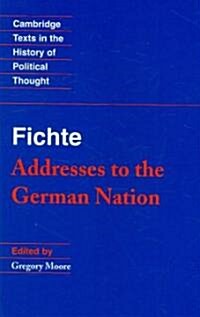 Cambridge
Texts in the
History of
Political
Thought

Fichte
Addresses to the German Nation

Edited by
Gregory Moore